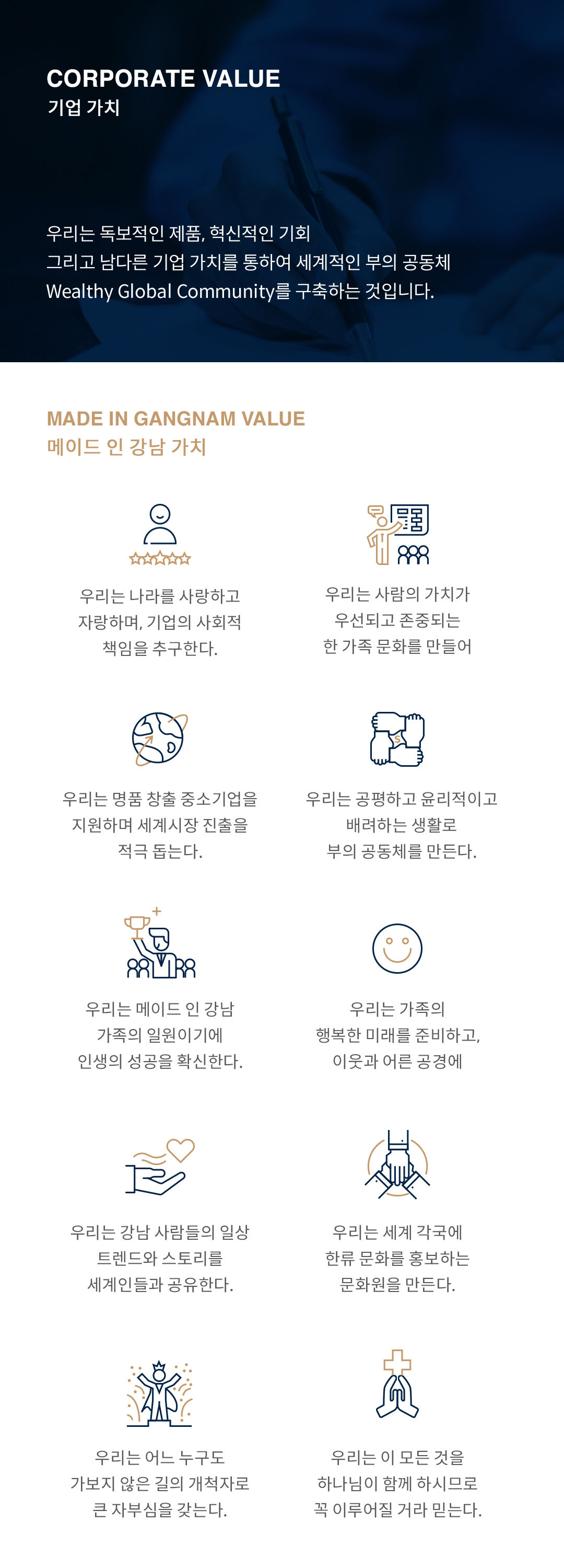 CORPORATE VALUE
기업 가치

우리는 독보적인 제품, 혁신적인 기회
그리고 남다른 기업 가치를 통하여 세계적인 부의 공동체
Wealthy Global Community를 구축하는 것입니다.

MADE IN GANGNAM VALUE
메이드 인 강남 가치

우리는 나라를 사랑하고
자랑하며, 기업의 사회적
책임을 추구한다.

우리는 사람의 가치가
우선되고 존중되는
한 가족 문화를 만들어

우리는 명품 창출 중소기업을
지원하며 세계시장 진출을
적극 돕는다.

우리는 공평하고 윤리적이고
배려하는 생활로
부의 공동체를 만든다.

우리는 메이드 인 강남
가족의 일원이기에
인생의 성공을 확신한다.

우리는 가족의
행복한 미래를 준비하고,
이웃과 어른 공경에

우리는 강남 사람들의 일상
트렌드와 스토리를
세계인들과 공유한다.

우리는 세계 각국에
한류 문화를 홍보하는
문화원을 만든다.

우리는 어느 누구도
가보지 않은 길의 개척자로
큰 자부심을 갖는다.

우리는 이 모든 것을
하나님이 함께 하시므로
꼭 이루어질 거라 믿는다.